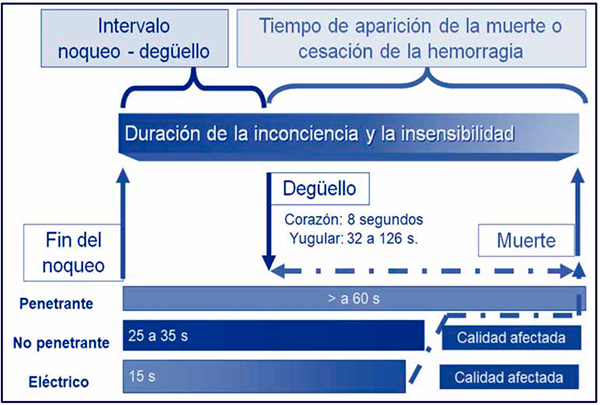 Intervalo noqueo - degüello

Tiempo de aparición de la muerte o cesación de la hemorragia

Duración de la inconciencia y la insensibilidad

Degüello

Corazón: 8 segundos
Yugular: 32 a 126 s.

Fin del noqueo

Muerte

Penetrante

> a 60 s

No penetrante

25 a 35 s

Calidad afectada

Eléctrico

15 s

Calidad afectada